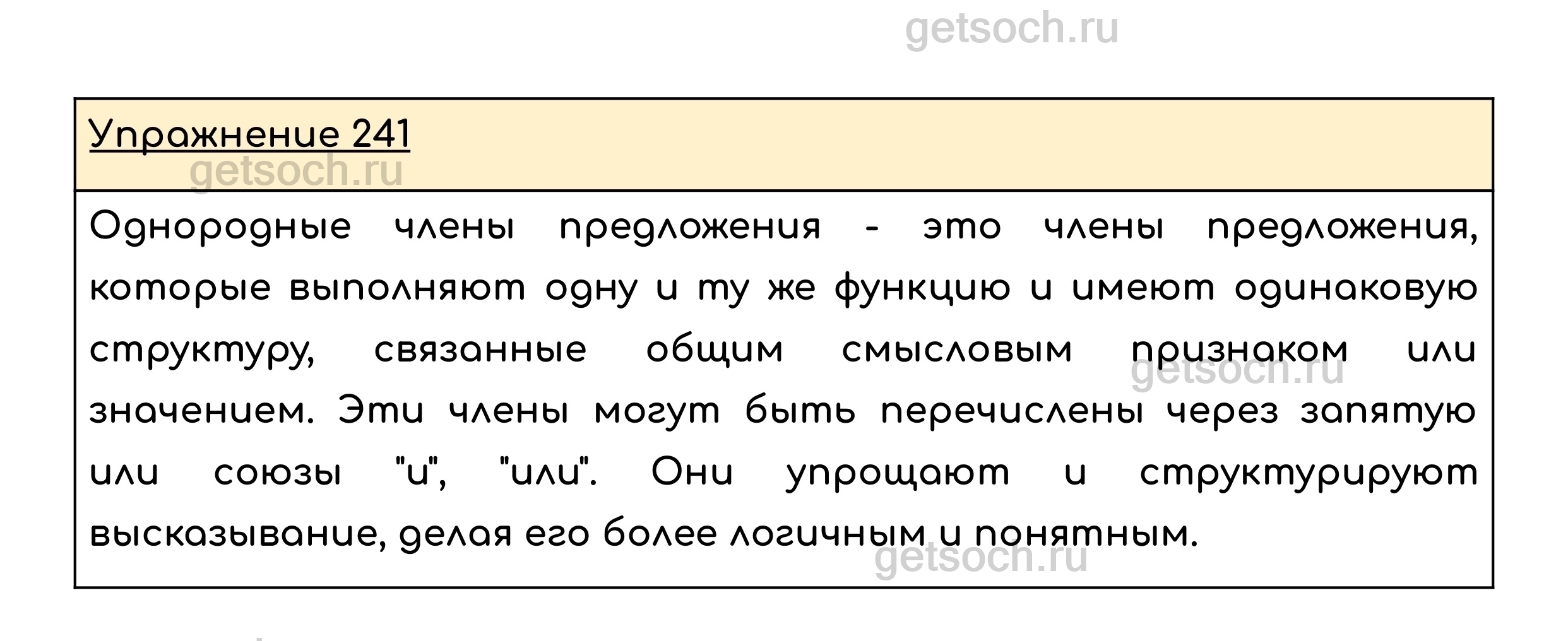 Упражнение 241

Однородные члены предложения - это члены предложения, которые выполняют одну и ту же функцию и имеют одинаковую структуру, связанные общим смысловым признаком или значением. Эти члены могут быть перечислены через запятую или союзы "и", "или". Они упрощают и структурируют высказывание, делая его более логичным и понятным.

getsoch.ru